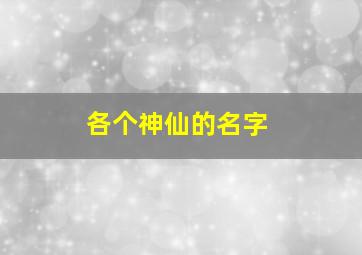 各个神仙的名字